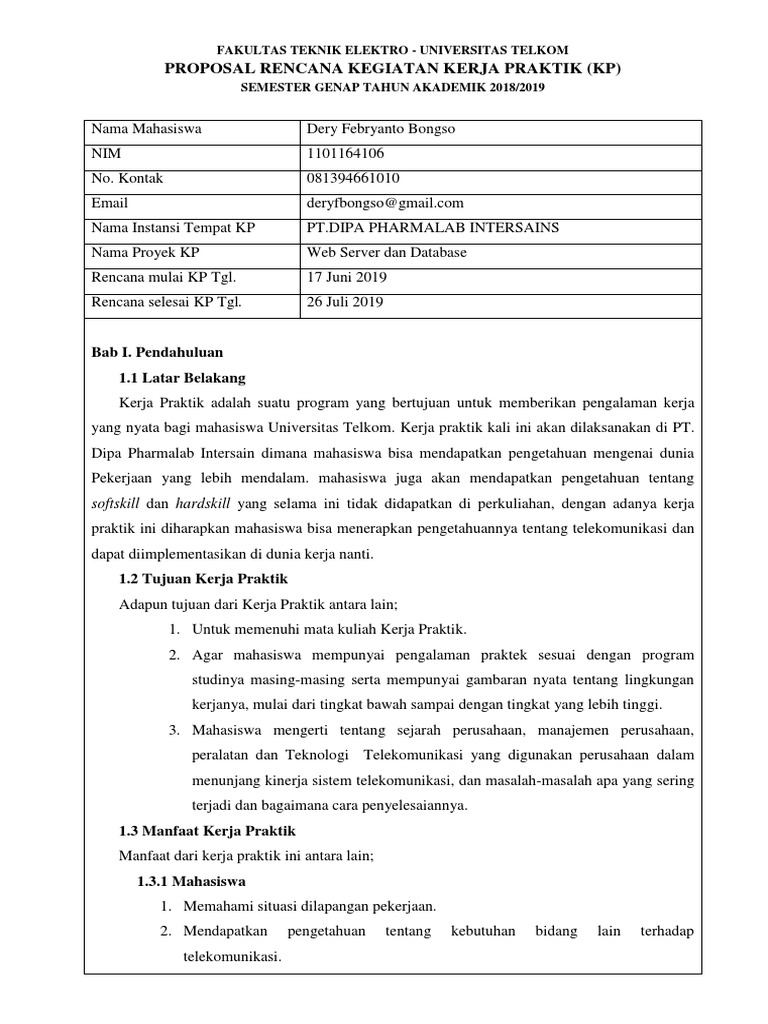 FAKULTAS TEKNIK ELEKTRO - UNIVERSITAS TELKOM
PROPOSAL RENCANA KEGIATAN KERJA PRAKTIK (KP)
SEMESTER GENAP TAHUN AKADEMIK 2018/2019

| Nama Mahasiswa | Dery Febryanto Bongso |
|---|---|
| NIM | 1101164106 |
| No. Kontak | 081394661010 |
| Email | deryfbongso@gmail.com |
| Nama Instansi Tempat KP | PT.DIPA PHARMALAB INTERSAINS |
| Nama Proyek KP | Web Server dan Database |
| Rencana mulai KP Tgl. | 17 Juni 2019 |
| Rencana selesai KP Tgl. | 26 Juli 2019 |

Bab I. Pendahuluan

1.1 Latar Belakang

Kerja Praktik adalah suatu program yang bertujuan untuk memberikan pengalaman kerja yang nyata bagi mahasiswa Universitas Telkom. Kerja praktik kali ini akan dilaksanakan di PT. Dipa Pharmalab Intersain dimana mahasiswa bisa mendapatkan pengetahuan mengenai dunia Pekerjaan yang lebih mendalam. mahasiswa juga akan mendapatkan pengetahuan tentang softskill dan hardskill yang selama ini tidak didapatkan di perkuliahan, dengan adanya kerja praktik ini diharapkan mahasiswa bisa menerapkan pengetahuannya tentang telekomunikasi dan dapat diimplementasikan di dunia kerja nanti.

1.2 Tujuan Kerja Praktik

Adapun tujuan dari Kerja Praktik antara lain;

1. Untuk memenuhi mata kuliah Kerja Praktik.
2. Agar mahasiswa mempunyai pengalaman praktek sesuai dengan program studinya masing-masing serta mempunyai gambaran nyata tentang lingkungan kerjanya, mulai dari tingkat bawah sampai dengan tingkat yang lebih tinggi.
3. Mahasiswa mengerti tentang sejarah perusahaan, manajemen perusahaan, peralatan dan Teknologi Telekomunikasi yang digunakan perusahaan dalam menunjang kinerja sistem telekomunikasi, dan masalah-masalah apa yang sering terjadi dan bagaimana cara penyelesaiannya.

1.3 Manfaat Kerja Praktik

Manfaat dari kerja praktik ini antara lain;

1.3.1 Mahasiswa

1. Memahami situasi dilapangan pekerjaan.
2. Mendapatkan pengetahuan tentang kebutuhan bidang lain terhadap telekomunikasi.